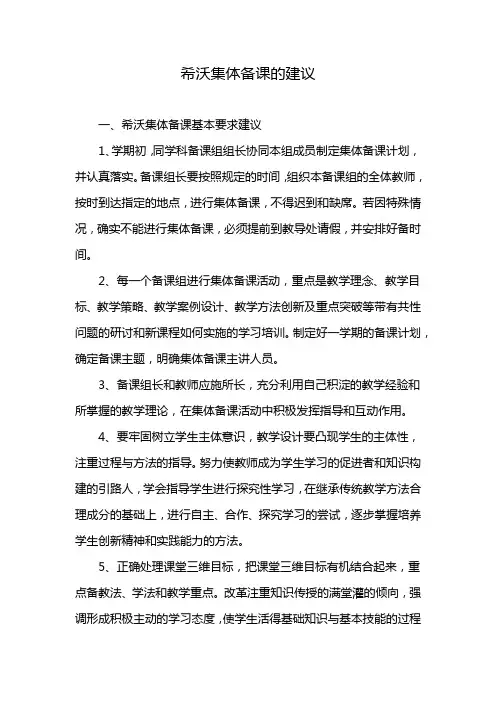 希沃集体备课的建议

一、希沃集体备课基本要求建议

1、学期初，同学科备课组组长协同本组成员制定集体备课计划，并认真落实。备课组长要按照规定的时间，组织本备课组的全体教师，按时到达指定的地点，进行集体备课，不得迟到和缺席。若因特殊情况，确实不能进行集体备课，必须提前到教导处请假，并安排好备时间。

2、每一个备课组进行集体备课活动，重点是教学理念、教学目标、教学策略、教学案例设计、教学方法创新及重点突破等带有共性问题的研讨和新课程如何实施的学习培训。制定好一学期的备课计划，确定备课主题，明确集体备课主讲人员。

3、备课组长和教师应施所长，充分利用自己积淀的教学经验和所掌握的教学理论，在集体备课活动中积极发挥指导和互动作用。

4、要牢固树立学生主体意识，教学设计要凸现学生的主体性，注重过程与方法的指导。努力使教师成为学生学习的促进者和知识构建的引路人，学会指导学生进行探究性学习，在继承传统教学方法合理成分的基础上，进行自主、合作、探究学习的尝试，逐步掌握培养学生创新精神和实践能力的方法。

5、正确处理课堂三维目标，把课堂三维目标有机结合起来，重点备教法、学法和教学重点。改革注重知识传授的满堂灌的倾向，强调形成积极主动的学习态度，使学生活得基础知识与基本技能的过程